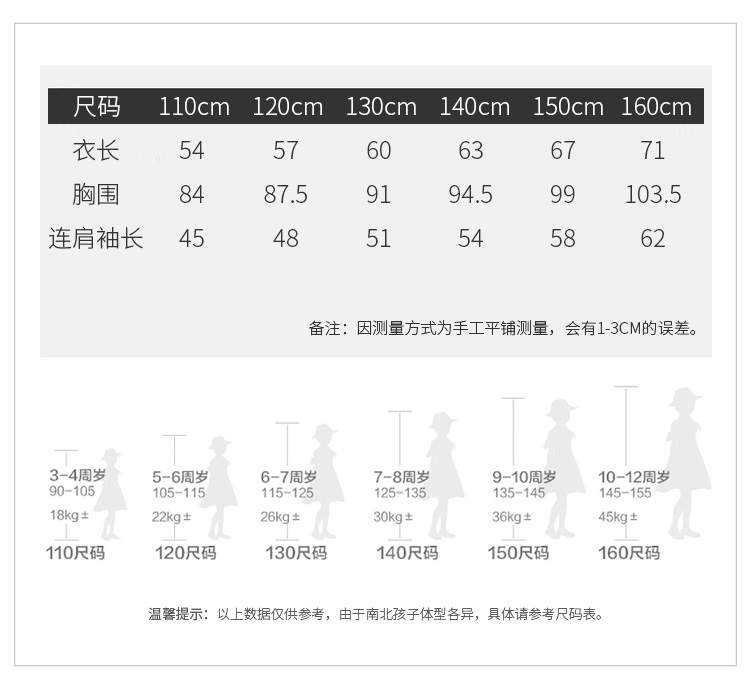 | 尺码 | 110cm | 120cm | 130cm | 140cm | 150cm | 160cm |
|---|---|---|---|---|---|---|
| 衣长 | 54 | 57 | 60 | 63 | 67 | 71 |
| 胸围 | 84 | 87.5 | 91 | 94.5 | 99 | 103.5 |
| 连肩袖长 | 45 | 48 | 51 | 54 | 58 | 62 |

备注：因测量方式为手工平铺测量，会有1-3CM的误差。

3-4周岁
90-105
18kg±
110尺码

5-6周岁
105-115
22kg±
120尺码

6-7周岁
115-125
26kg±
130尺码

7-8周岁
125-135
30kg±
140尺码

9-10周岁
135-145
36kg±
150尺码

10-12周岁
145-155
45kg±
160尺码

温馨提示：以上数据仅供参考，由于南北孩子体型各异，具体请参考尺码表。